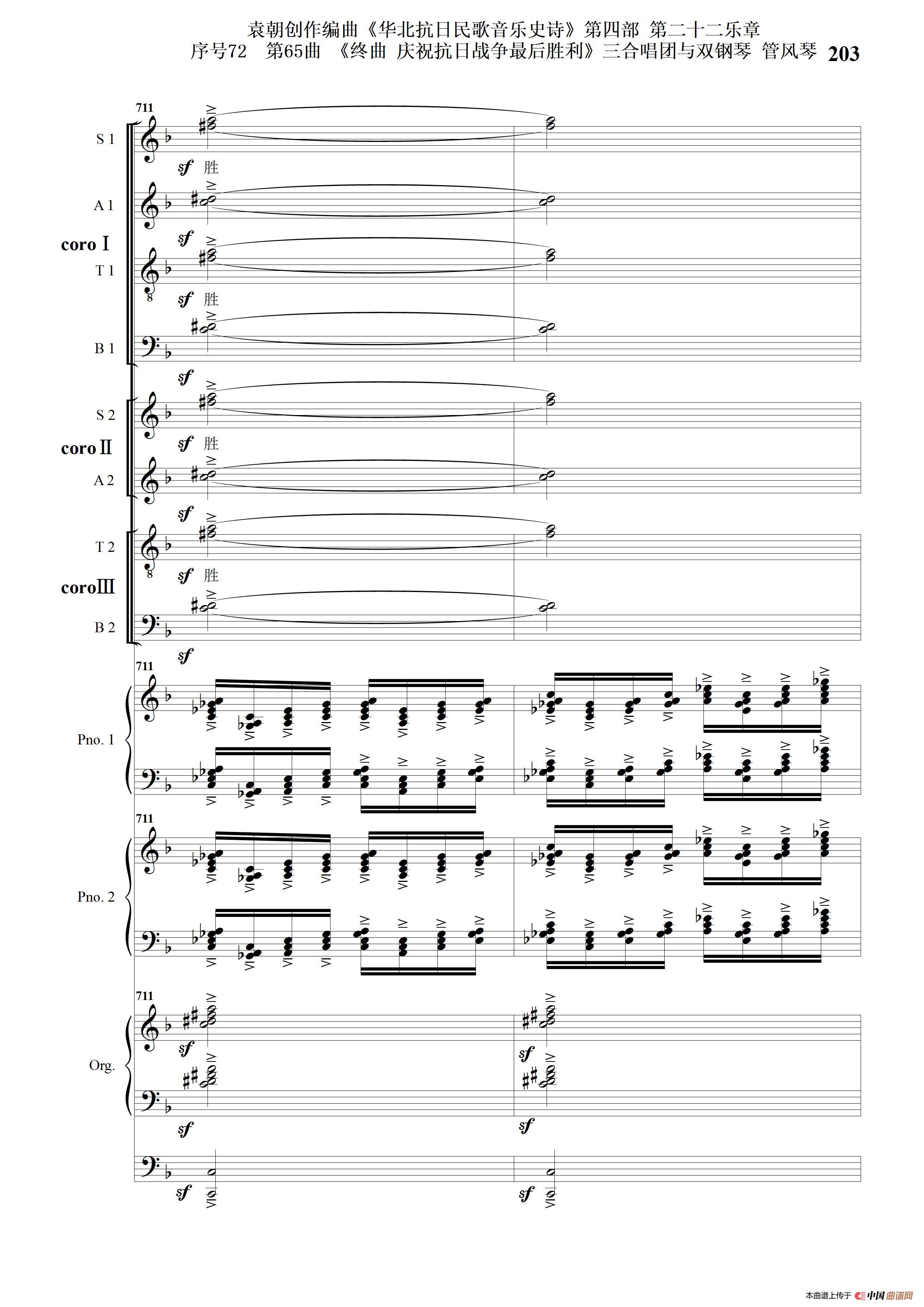 袁朝创作编曲《华北抗日民歌音乐史诗》第四部 第二十二乐章
序号72 第65曲 《终曲 庆祝抗日战争最后胜利》三合唱团与双钢琴 管风琴 203

711

S 1
sf 胜
A 1
sf
coro I
T 1
sf 胜
B 1
sf
S 2
sf 胜
coro II
A 2
sf
T 2
sf 胜
coro III
B 2
sf

711
Pno. 1

711
Pno. 2

711
Org.
sf
sf
sf
sf
sf
sf

本曲谱上传于 中国曲谱网